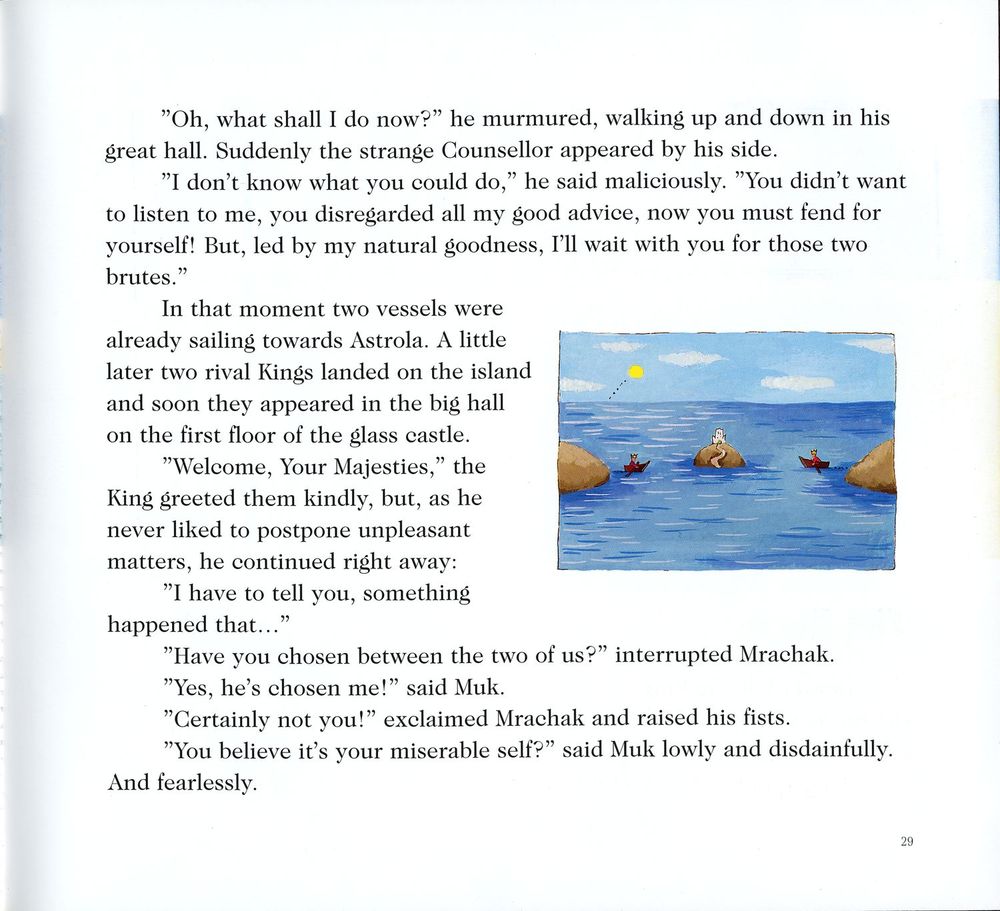 "Oh, what shall I do now?" he murmured, walking up and down in his great hall. Suddenly the strange Counsellor appeared by his side.

"I don't know what you could do," he said maliciously. "You didn't want to listen to me, you disregarded all my good advice, now you must fend for yourself! But, led by my natural goodness, I'll wait with you for those two brutes."

In that moment two vessels were already sailing towards Astrola. A little later two rival Kings landed on the island and soon they appeared in the big hall on the first floor of the glass castle.

"Welcome, Your Majesties," the King greeted them kindly, but, as he never liked to postpone unpleasant matters, he continued right away:

"I have to tell you, something happened that..."

"Have you chosen between the two of us?" interrupted Mrachak.

"Yes, he's chosen me!" said Muk.

"Certainly not you!" exclaimed Mrachak and raised his fists.

"You believe it's your miserable self?" said Muk lowly and disdainfully. And fearlessly.

29